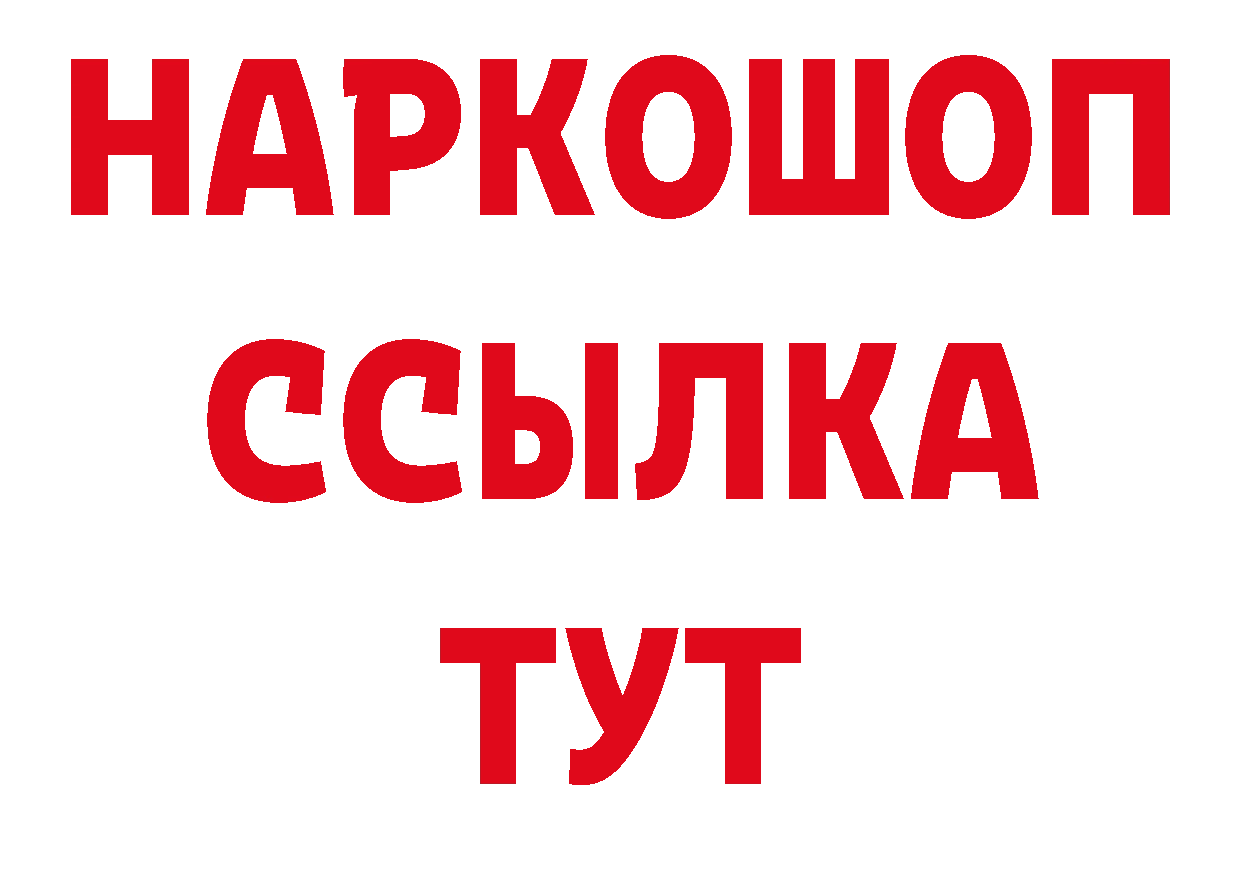 НАРКОШОП
ССЫЛКА
ТУТ